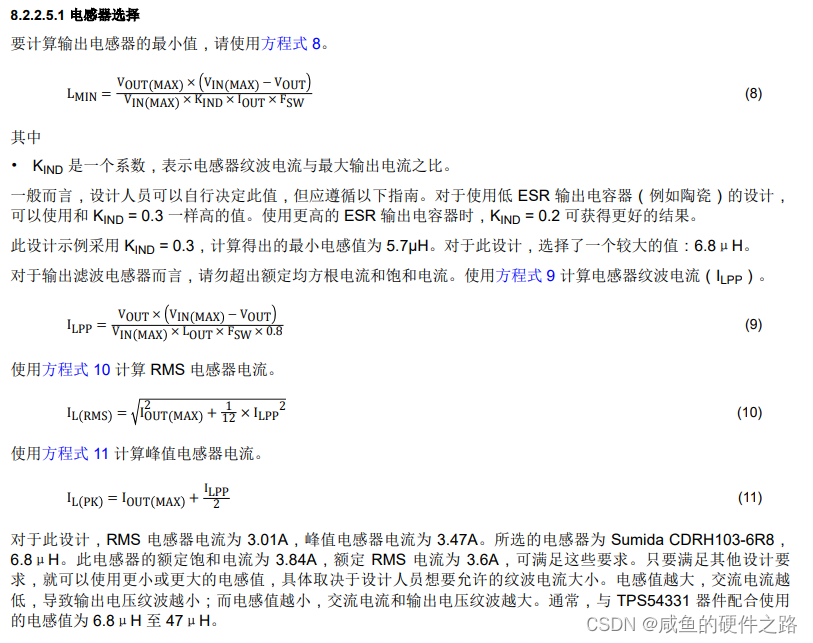 8.2.2.5.1 电感器选择

要计算输出电感器的最小值，请使用方程式 8。

$L_{MIN} = \frac{V_{OUT(MAX)} \times (V_{IN(MAX)} - V_{OUT})}{V_{IN(MAX)} \times K_{IND} \times I_{OUT} \times F_{SW}}$ (8)

其中

• $K_{IND}$ 是一个系数，表示电感器纹波电流与最大输出电流之比。

一般而言，设计人员可以自行决定此值，但应遵循以下指南。对于使用低 ESR 输出电容器（例如陶瓷）的设计，可以使用和 $K_{IND}$ = 0.3 一样高的值。使用更高的 ESR 输出电容器时，$K_{IND}$ = 0.2 可获得更好的结果。

此设计示例采用 $K_{IND}$ = 0.3，计算得出的最小电感值为 5.7μH。对于此设计，选择了一个较大的值：6.8 μ H。

对于输出滤波电感器而言，请勿超出额定均方根电流和饱和电流。使用方程式 9 计算电感器纹波电流（$I_{LPP}$）。

$I_{LPP} = \frac{V_{OUT} \times (V_{IN(MAX)} - V_{OUT})}{V_{IN(MAX)} \times L_{OUT} \times F_{SW} \times 0.8}$ (9)

使用方程式 10 计算 RMS 电感器电流。

$I_{L(RMS)} = \sqrt{I_{OUT(MAX)}^2 + \frac{1}{12} \times I_{LPP}^2}$ (10)

使用方程式 11 计算峰值电感器电流。

$I_{L(PK)} = I_{OUT(MAX)} + \frac{I_{LPP}}{2}$ (11)

对于此设计，RMS 电感器电流为 3.01A，峰值电感器电流为 3.47A。所选的电感器为 Sumida CDRH103-6R8，6.8 μ H。此电感器的额定饱和电流为 3.84A，额定 RMS 电流为 3.6A，可满足这些要求。只要满足其他设计要求，就可以使用更小或更大的电感值，具体取决于设计人员想要允许的纹波电流大小。电感值越大，交流电流越低，导致输出电压纹波越小；而电感值越小，交流电流和输出电压纹波越大。通常，与 TPS54331 器件配合使用的电感值为 6.8 μ H 至 47 μ H。

CSDN @咸鱼的硬件之路